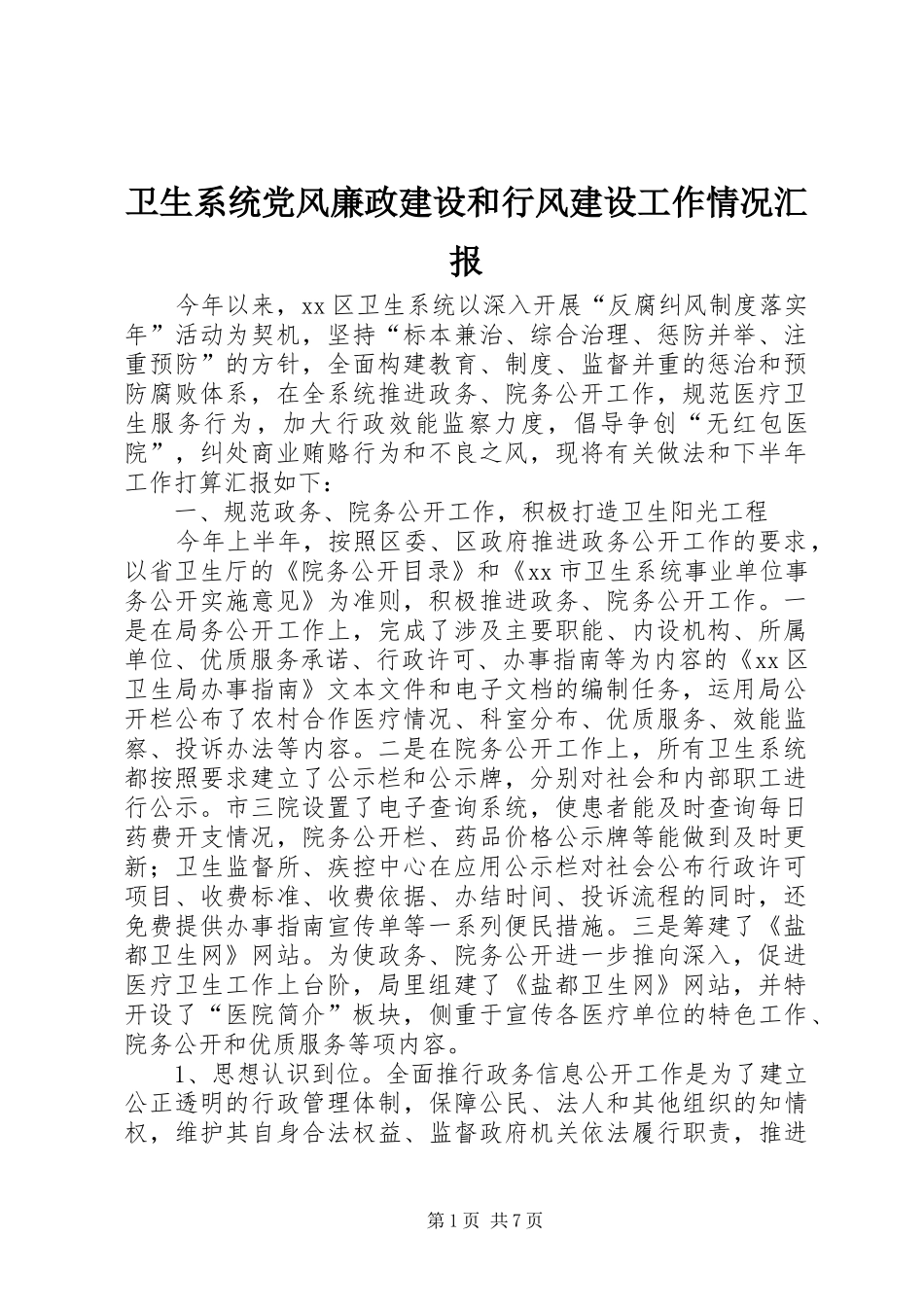 卫生系统党风廉政建设和行风建设工作情况汇报

今年以来，xx区卫生系统以深入开展“反腐纠风制度落实年”活动为契机，坚持“标本兼治、综合治理、惩防并举、注重预防”的方针，全面构建教育、制度、监督并重的惩治和预防腐败体系，在全系统推进政务、院务公开工作，规范医疗卫生服务行为，加大行政效能监察力度，倡导争创“无红包医院”，纠处商业贿赂行为和不良之风，现将有关做法和下半年工作打算汇报如下：

一、规范政务、院务公开工作，积极打造卫生阳光工程

今年上半年，按照区委、区政府推进政务公开工作的要求，以省卫生厅的《院务公开目录》和《xx市卫生系统事业单位事务公开实施意见》为准则，积极推进政务、院务公开工作。一是在局务公开工作上，完成了涉及主要职能、内设机构、所属单位、优质服务承诺、行政许可、办事指南等为内容的《xx区卫生局办事指南》文本文件和电子文档的编制任务，运用局公开栏公布了农村合作医疗情况、科室分布、优质服务、效能监察、投诉办法等内容。二是在院务公开工作上，所有卫生系统都按照要求建立了公示栏和公示牌，分别对社会和内部职工进行公示。市三院设置了电子查询系统，使患者能及时查询每日药费开支情况，院务公开栏、药品价格公示牌等能做到及时更新；卫生监督所、疾控中心在应用公示栏对社会公布行政许可项目、收费标准、收费依据、办结时间、投诉流程的同时，还免费提供办事指南宣传单等一系列便民措施。三是筹建了《盐都卫生网》网站。为使政务、院务公开进一步推向深入，促进医疗卫生工作上台阶，局里组建了《盐都卫生网》网站，并特开设了“医院简介”板块，侧重于宣传各医疗单位的特色工作、院务公开和优质服务等项内容。

1、思想认识到位。全面推行政务信息公开工作是为了建立公正透明的行政管理体制，保障公民、法人和其他组织的知情权，维护其自身合法权益、监督政府机关依法履行职责，推进

第1页 共7页